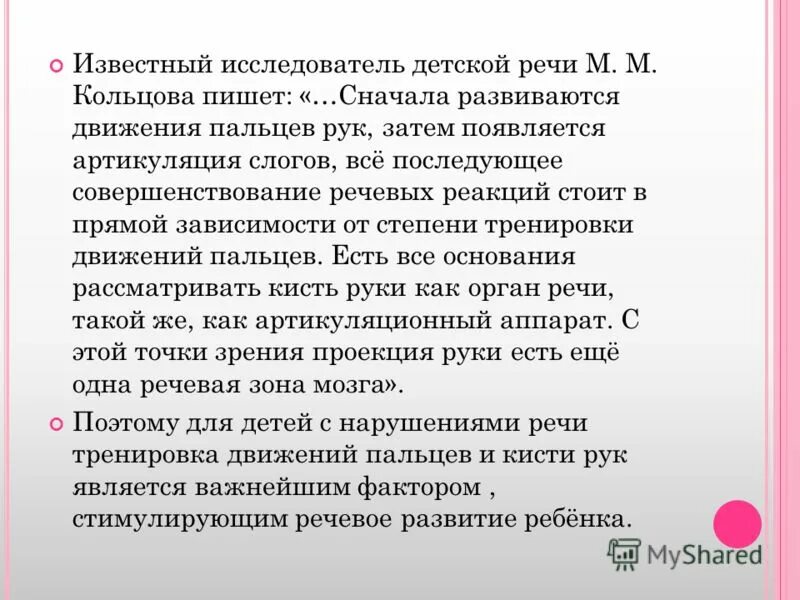 Известный исследователь детской речи М. М. Кольцова пишет: «…Сначала развиваются движения пальцев рук, затем появляется артикуляция слогов, всё последующее совершенствование речевых реакций стоит в прямой зависимости от степени тренировки движений пальцев. Есть все основания рассматривать кисть руки как орган речи, такой же, как артикуляционный аппарат. С этой точки зрения проекция руки есть ещё одна речевая зона мозга».

Поэтому для детей с нарушениями речи тренировка движений пальцев и кисти рук является важнейшим фактором , стимулирующим речевое развитие ребёнка.

MyShared